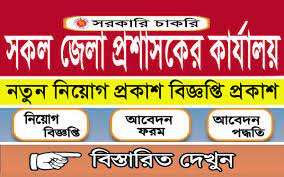 সরকারি চাকরি

সকল জেলা প্রশাসকের কার্যালয়

নতুন নিয়োগ প্রকাশ বিজ্ঞপ্তি প্রকাশ

নিয়োগ বিজ্ঞপ্তি

আবেদন ফরম

আবেদন পদ্ধতি

বিস্তারিত দেখুন